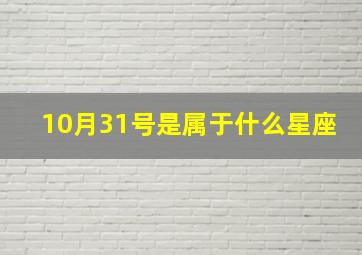 10月31号是属于什么星座